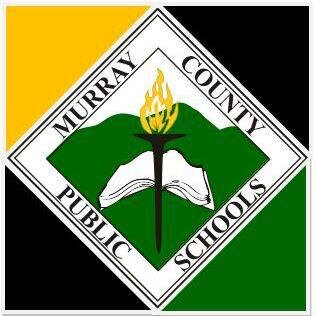 MURRAY COUNTY PUBLIC SCHOOLS